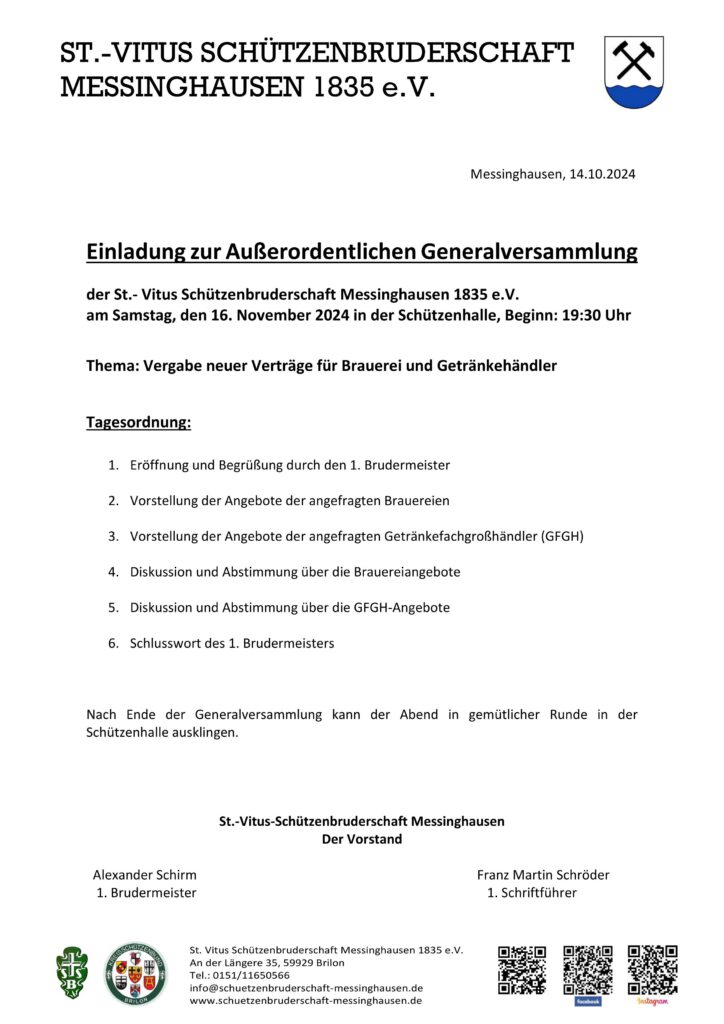 ST.-VITUS SCHÜTZENBRUDERSCHAFT
MESSINGHAUSEN 1835 e.V.

Messinghausen, 14.10.2024

Einladung zur Außerordentlichen Generalversammlung

der St.- Vitus Schützenbruderschaft Messinghausen 1835 e.V.
am Samstag, den 16. November 2024 in der Schützenhalle, Beginn: 19:30 Uhr

Thema: Vergabe neuer Verträge für Brauerei und Getränkehändler

Tagesordnung:

1. Eröffnung und Begrüßung durch den 1. Brudermeister

2. Vorstellung der Angebote der angefragten Brauereien

3. Vorstellung der Angebote der angefragten Getränkefachgroßhändler (GFGH)

4. Diskussion und Abstimmung über die Brauereiangebote

5. Diskussion und Abstimmung über die GFGH-Angebote

6. Schlusswort des 1. Brudermeisters

Nach Ende der Generalversammlung kann der Abend in gemütlicher Runde in der Schützenhalle ausklingen.

St.-Vitus-Schützenbruderschaft Messinghausen
Der Vorstand

Alexander Schirm
1. Brudermeister

Franz Martin Schröder
1. Schriftführer

St. Vitus Schützenbruderschaft Messinghausen 1835 e.V.
An der Längere 35, 59929 Brilon
Tel.: 0151/11650566
info@schuetzenbruderschaft-messinghausen.de
www.schuetzenbruderschaft-messinghausen.de

facebook
Instagram